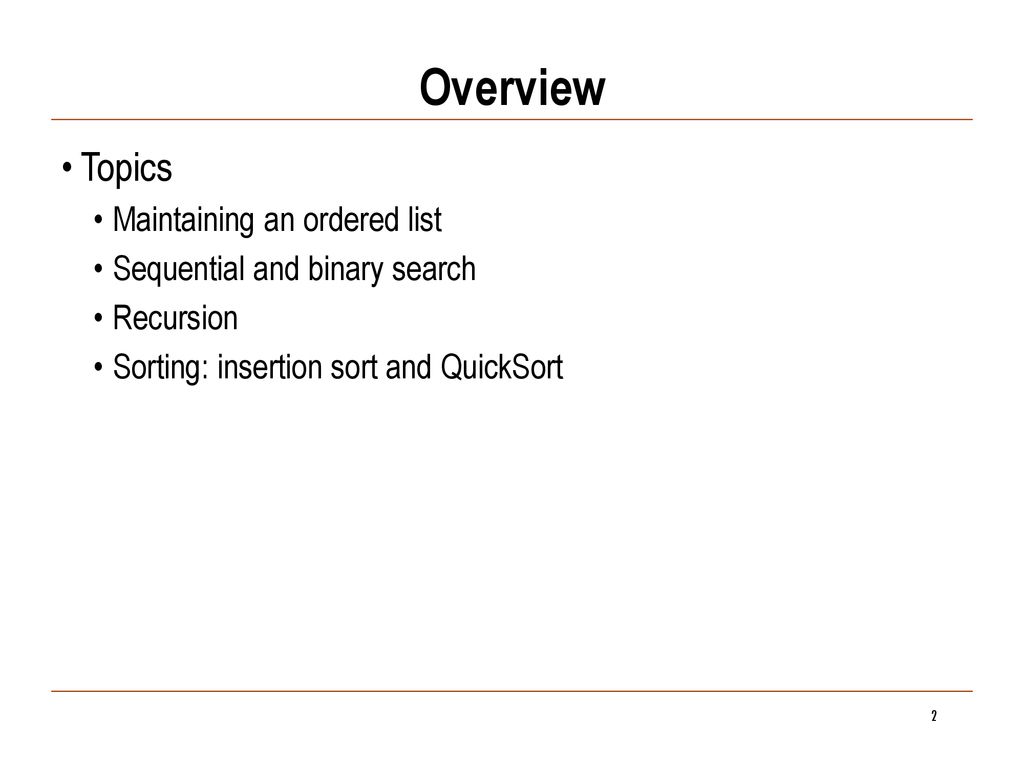 Overview

• Topics
  • Maintaining an ordered list
  • Sequential and binary search
  • Recursion
  • Sorting: insertion sort and QuickSort

2